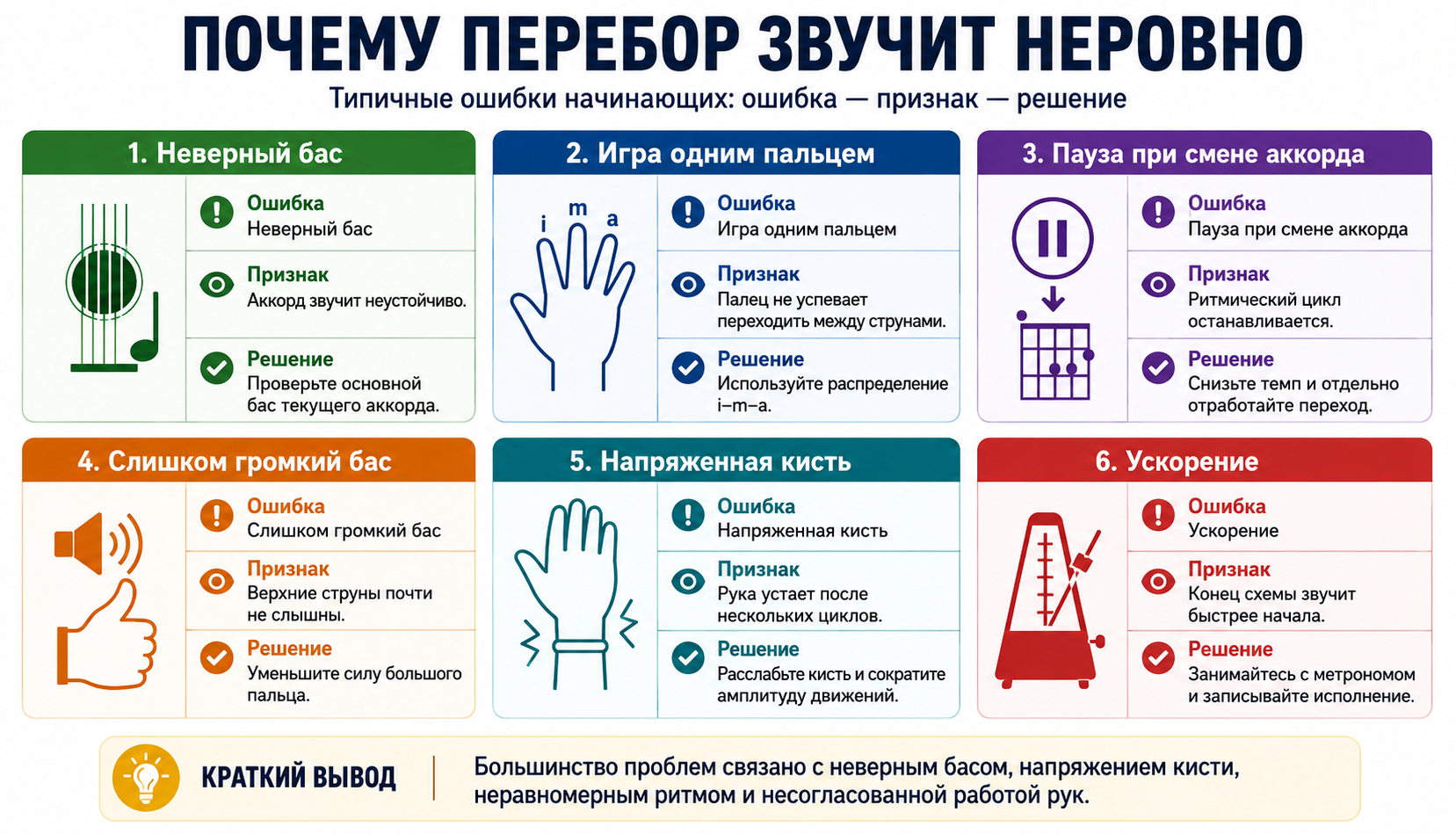 ПОЧЕМУ ПЕРЕБОР ЗВУЧИТ НЕРОВНО

Типичные ошибки начинающих: ошибка — признак — решение

1. Неверный бас

Ошибка
Неверный бас

Признак
Аккорд звучит неустойчиво.

Решение
Проверьте основной бас текущего аккорда.

2. Игра одним пальцем

i m a

Ошибка
Игра одним пальцем

Признак
Палец не успевает переходить между струнами.

Решение
Используйте распределение i–m–a.

3. Пауза при смене аккорда

Ошибка
Пауза при смене аккорда

Признак
Ритмический цикл останавливается.

Решение
Снизьте темп и отдельно отработайте переход.

4. Слишком громкий бас

Ошибка
Слишком громкий бас

Признак
Верхние струны почти не слышны.

Решение
Уменьшите силу большого пальца.

5. Напряженная кисть

Ошибка
Напряженная кисть

Признак
Рука устает после нескольких циклов.

Решение
Расслабьте кисть и сократите амплитуду движений.

6. Ускорение

Ошибка
Ускорение

Признак
Конец схемы звучит быстрее начала.

Решение
Занимайтесь с метрономом и записывайте исполнение.

КРАТКИЙ ВЫВОД

Большинство проблем связано с неверным басом, напряжением кисти, неравномерным ритмом и несогласованной работой рук.